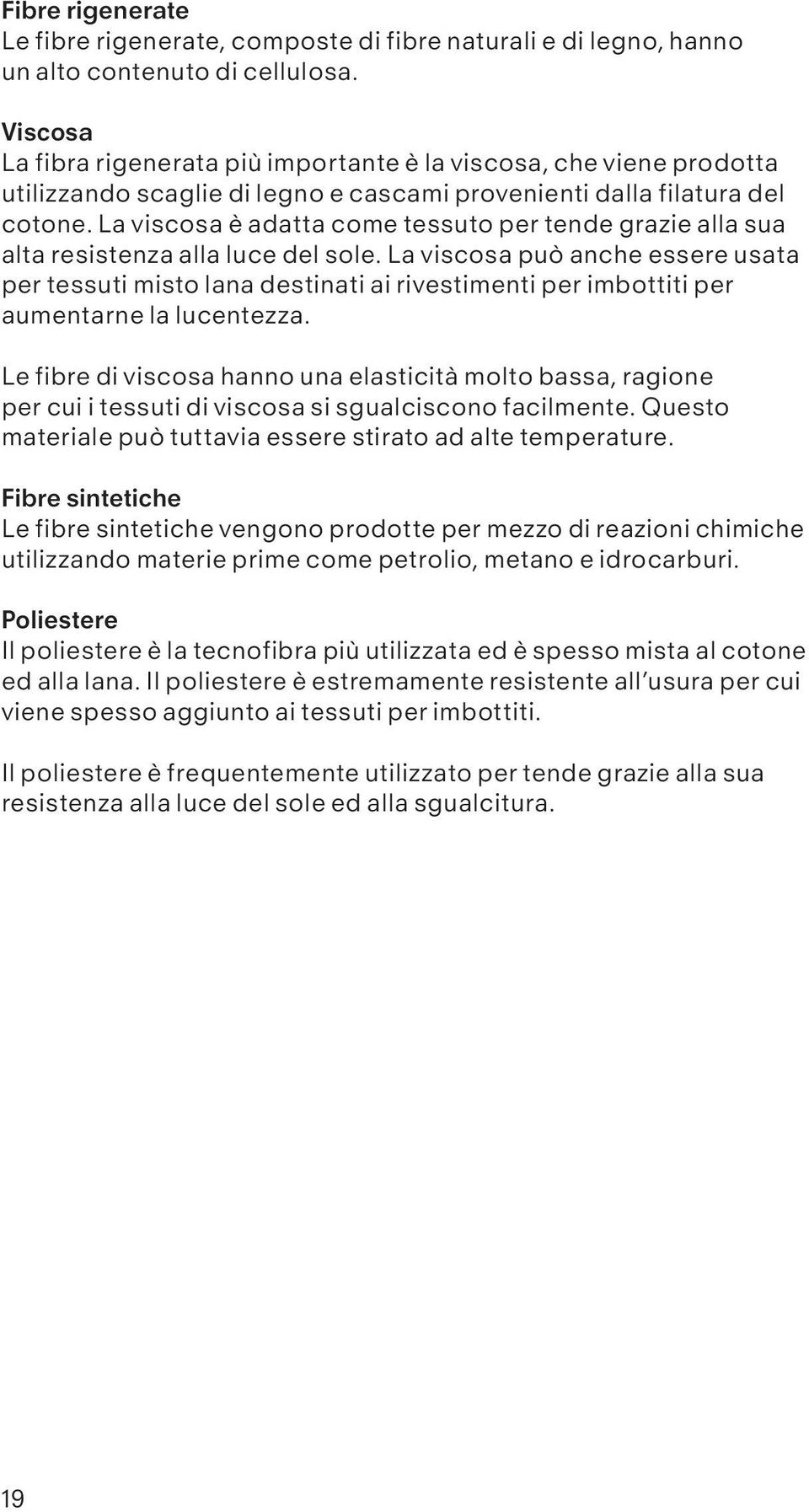 Fibre rigenerate
Le fibre rigenerate, composte di fibre naturali e di legno, hanno un alto contenuto di cellulosa.

Viscosa
La fibra rigenerata più importante è la viscosa, che viene prodotta utilizzando scaglie di legno e cascami provenienti dalla filatura del cotone. La viscosa è adatta come tessuto per tende grazie alla sua alta resistenza alla luce del sole. La viscosa può anche essere usata per tessuti misto lana destinati ai rivestimenti per imbottiti per aumentarne la lucentezza.

Le fibre di viscosa hanno una elasticità molto bassa, ragione per cui i tessuti di viscosa si sgualciscono facilmente. Questo materiale può tuttavia essere stirato ad alte temperature.

Fibre sintetiche
Le fibre sintetiche vengono prodotte per mezzo di reazioni chimiche utilizzando materie prime come petrolio, metano e idrocarburi.

Poliestere
Il poliestere è la tecnofibra più utilizzata ed è spesso mista al cotone ed alla lana. Il poliestere è estremamente resistente all'usura per cui viene spesso aggiunto ai tessuti per imbottiti.

Il poliestere è frequentemente utilizzato per tende grazie alla sua resistenza alla luce del sole ed alla sgualcitura.

19